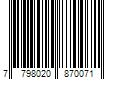 7 798020 870071